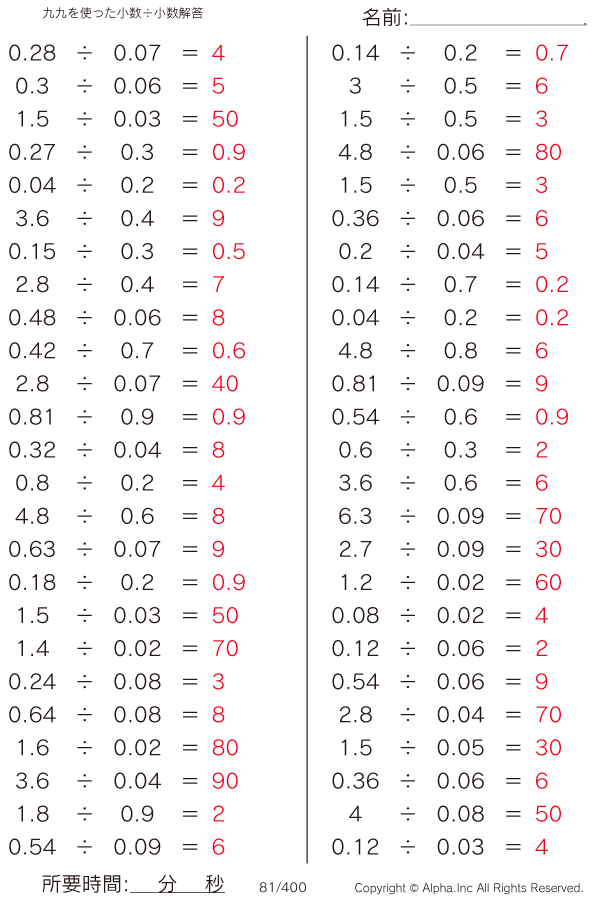 九九を使った小数÷小数解答

名前:

$0.28 \div 0.07 = 4$
$0.3 \div 0.06 = 5$
$1.5 \div 0.03 = 50$
$0.27 \div 0.3 = 0.9$
$0.04 \div 0.2 = 0.2$
$3.6 \div 0.4 = 9$
$0.15 \div 0.3 = 0.5$
$2.8 \div 0.4 = 7$
$0.48 \div 0.06 = 8$
$0.42 \div 0.7 = 0.6$
$2.8 \div 0.07 = 40$
$0.81 \div 0.9 = 0.9$
$0.32 \div 0.04 = 8$
$0.8 \div 0.2 = 4$
$4.8 \div 0.6 = 8$
$0.63 \div 0.07 = 9$
$0.18 \div 0.2 = 0.9$
$1.5 \div 0.03 = 50$
$1.4 \div 0.02 = 70$
$0.24 \div 0.08 = 3$
$0.64 \div 0.08 = 8$
$1.6 \div 0.02 = 80$
$3.6 \div 0.04 = 90$
$1.8 \div 0.9 = 2$
$0.54 \div 0.09 = 6$

$0.14 \div 0.2 = 0.7$
$3 \div 0.5 = 6$
$1.5 \div 0.5 = 3$
$4.8 \div 0.06 = 80$
$1.5 \div 0.5 = 3$
$0.36 \div 0.06 = 6$
$0.2 \div 0.04 = 5$
$0.14 \div 0.7 = 0.2$
$0.04 \div 0.2 = 0.2$
$4.8 \div 0.8 = 6$
$0.81 \div 0.09 = 9$
$0.54 \div 0.6 = 0.9$
$0.6 \div 0.3 = 2$
$3.6 \div 0.6 = 6$
$6.3 \div 0.09 = 70$
$2.7 \div 0.09 = 30$
$1.2 \div 0.02 = 60$
$0.08 \div 0.02 = 4$
$0.12 \div 0.06 = 2$
$0.54 \div 0.06 = 9$
$2.8 \div 0.04 = 70$
$1.5 \div 0.05 = 30$
$0.36 \div 0.06 = 6$
$4 \div 0.08 = 50$
$0.12 \div 0.03 = 4$

所要時間: 分 秒 81/400 Copyright © Alpha.Inc All Rights Reserved.